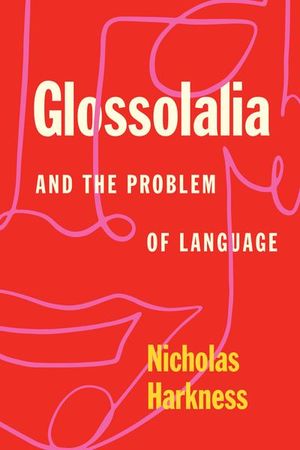 Glossolalia

AND THE PROBLEM

OF LANGUAGE

Nicholas Harkness